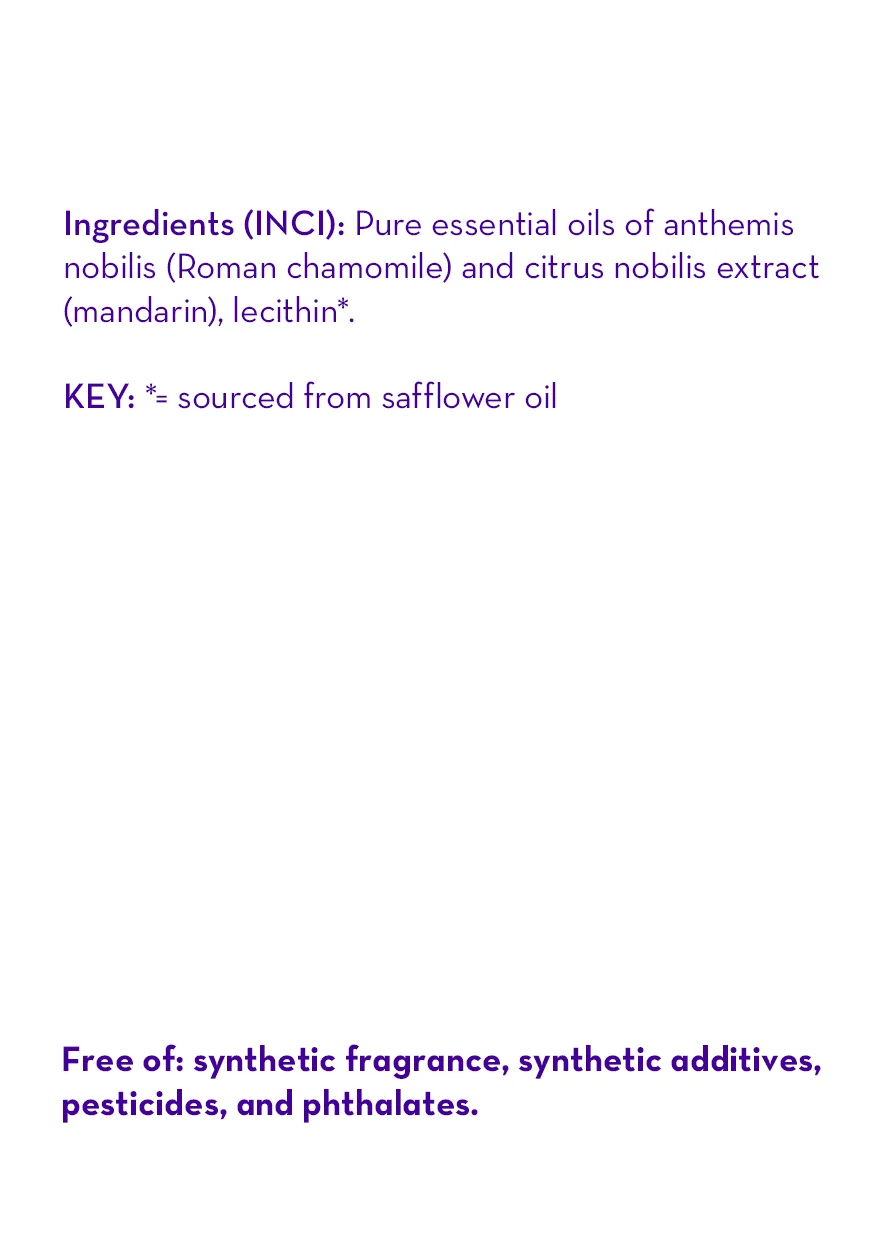 Ingredients (INCI): Pure essential oils of anthemis nobilis (Roman chamomile) and citrus nobilis extract (mandarin), lecithin*.

KEY: *= sourced from safflower oil

Free of: synthetic fragrance, synthetic additives, pesticides, and phthalates.